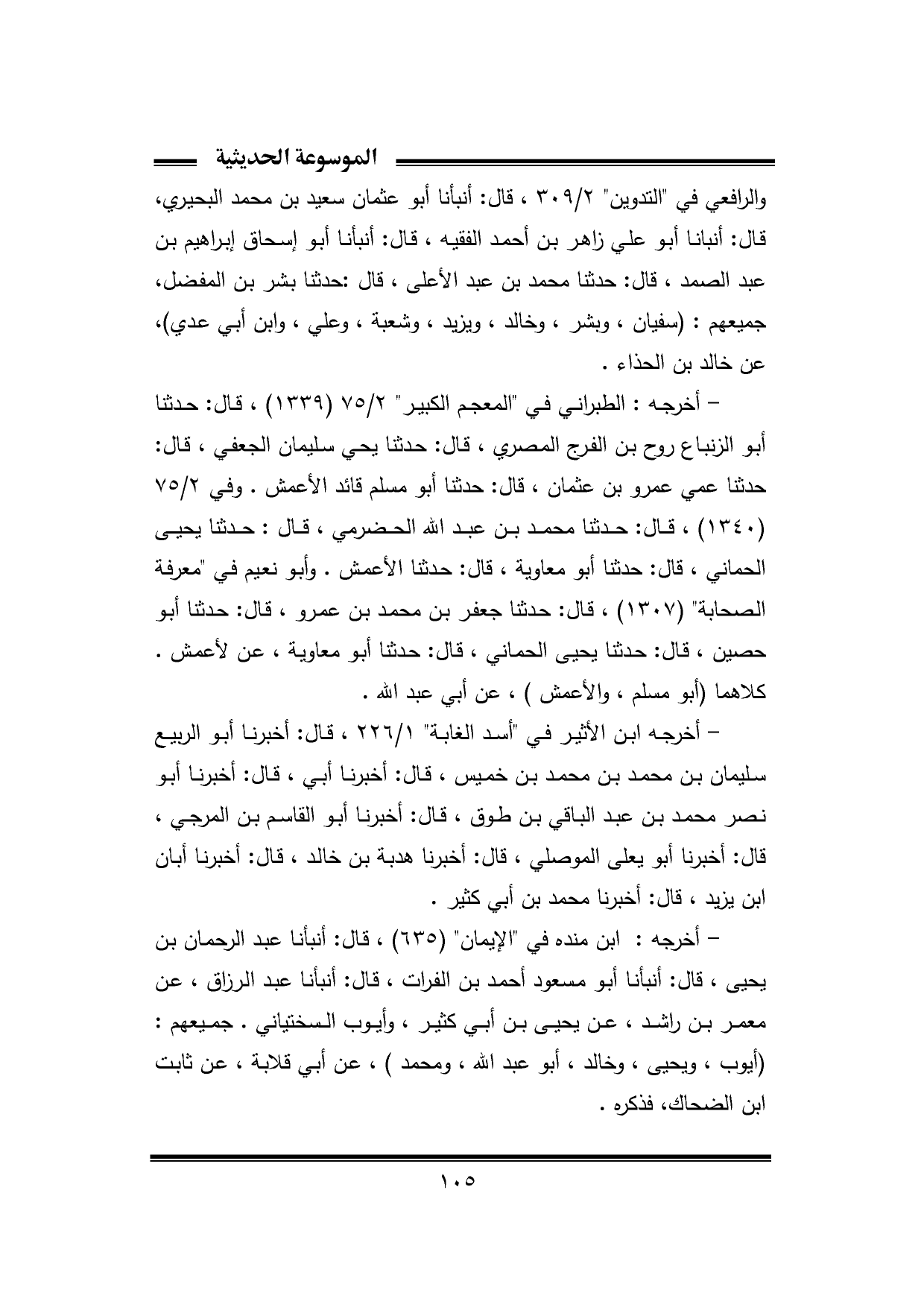 الموسوعة الحديثية

والرافعي في "التدوين" ٣٠٩/٢ ، قال: أنبأنا أبو عثمان سعيد بن محمد البحيري، قال: أنبانا أبو علي زاهر بن أحمد الفقيه ، قال: أنبأنا أبو إسحاق إبراهيم بن عبد الصمد ، قال: حدثنا محمد بن عبد الأعلى ، قال :حدثنا بشر بن المفضل، جميعهم : (سفيان ، وبشر ، وخالد ، ويزيد ، وشعبة ، وعلي ، وابن أبي عدي)، عن خالد بن الحذاء .

– أخرجه : الطبراني في "المعجم الكبير" ٧٥/٢ (١٣٣٩) ، قال: حدثنا أبو الزنباع روح بن الفرج المصري ، قال: حدثنا يحي سليمان الجعفي ، قال: حدثنا عمي عمرو بن عثمان ، قال: حدثنا أبو مسلم قائد الأعمش . وفي ٧٥/٢ (١٣٤٠) ، قال: حدثنا محمد بن عبد الله الحضرمي ، قال : حدثنا يحيى الحماني ، قال: حدثنا أبو معاوية ، قال: حدثنا الأعمش . وأبو نعيم في "معرفة الصحابة" (١٣٠٧) ، قال: حدثنا جعفر بن محمد بن عمرو ، قال: حدثنا أبو حصين ، قال: حدثنا يحيى الحماني ، قال: حدثنا أبو معاوية ، عن لأعمش . كلاهما (أبو مسلم ، والأعمش ) ، عن أبي عبد الله .

– أخرجه ابن الأثير في "أسد الغابة" ٢٢٦/١ ، قال: أخبرنا أبو الربيع سليمان بن محمد بن محمد بن خميس ، قال: أخبرنا أبي ، قال: أخبرنا أبو نصر محمد بن عبد الباقي بن طوق ، قال: أخبرنا أبو القاسم بن المرجي ، قال: أخبرنا أبو يعلى الموصلي ، قال: أخبرنا هدبة بن خالد ، قال: أخبرنا أبان ابن يزيد ، قال: أخبرنا محمد بن أبي كثير .

– أخرجه : ابن منده في "الإيمان" (٦٣٥) ، قال: أنبأنا عبد الرحمان بن يحيى ، قال: أنبأنا أبو مسعود أحمد بن الفرات ، قال: أنبأنا عبد الرزاق ، عن معمر بن راشد ، عن يحيى بن أبي كثير ، وأيوب السختياني . جميعهم : (أيوب ، ويحيى ، وخالد ، أبو عبد الله ، ومحمد ) ، عن أبي قلابة ، عن ثابت ابن الضحاك، فذكره .

١٠٥